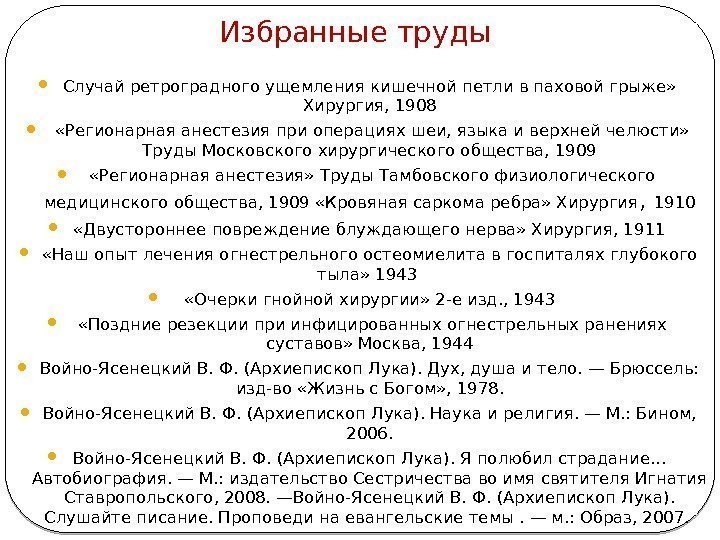 Избранные труды

Случай ретроградного ущемления кишечной петли в паховой грыже» Хирургия, 1908

«Регионарная анестезия при операциях шеи, языка и верхней челюсти» Труды Московского хирургического общества, 1909

«Регионарная анестезия» Труды Тамбовского физиологического медицинского общества, 1909 «Кровяная саркома ребра» Хирургия, 1910

«Двустороннее повреждение блуждающего нерва» Хирургия, 1911

«Наш опыт лечения огнестрельного остеомиелита в госпиталях глубокого тыла» 1943

«Очерки гнойной хирургии» 2-е изд., 1943

«Поздние резекции при инфицированных огнестрельных ранениях суставов» Москва, 1944

Войно-Ясенецкий В. Ф. (Архиепископ Лука). Дух, душа и тело. — Брюссель: изд-во «Жизнь с Богом», 1978.

Войно-Ясенецкий В. Ф. (Архиепископ Лука). Наука и религия. — М.: Бином, 2006.

Войно-Ясенецкий В. Ф. (Архиепископ Лука). Я полюбил страдание... Автобиография. — М.: издательство Сестричества во имя святителя Игнатия Ставропольского, 2008. —Войно-Ясенецкий В. Ф. (Архиепископ Лука). Слушайте писание. Проповеди на евангельские темы . — м.: Образ, 2007.